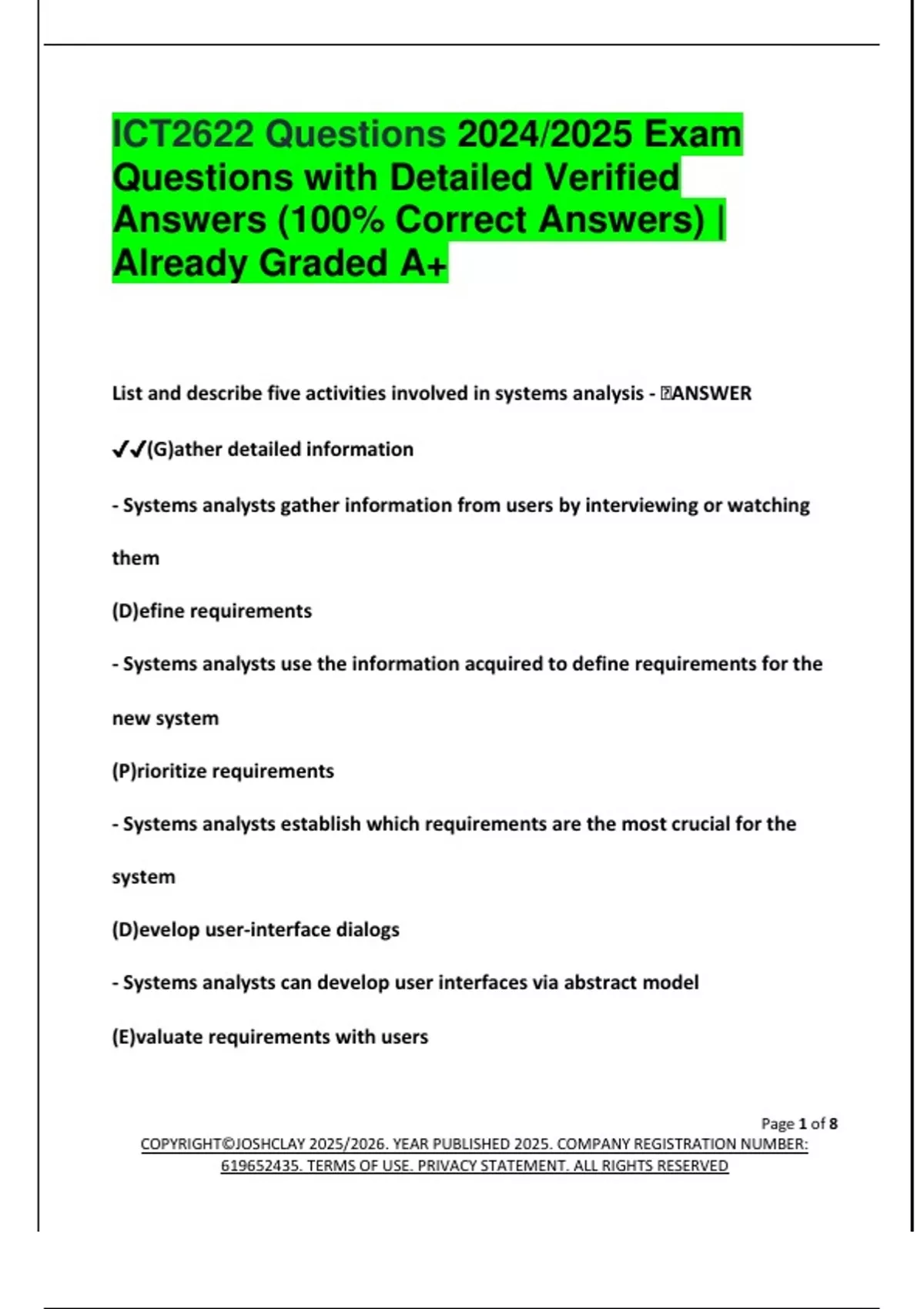 ICT2622 Questions 2024/2025 Exam Questions with Detailed Verified Answers (100% Correct Answers) | Already Graded A+

List and describe five activities involved in systems analysis - ANSWER

✔✔(G)ather detailed information

- Systems analysts gather information from users by interviewing or watching them

(D)efine requirements

- Systems analysts use the information acquired to define requirements for the new system

(P)rioritize requirements

- Systems analysts establish which requirements are the most crucial for the system

(D)evelop user-interface dialogs

- Systems analysts can develop user interfaces via abstract model

(E)valuate requirements with users

Page 1 of 8

COPYRIGHT©JOSHCLAY 2025/2026. YEAR PUBLISHED 2025. COMPANY REGISTRATION NUMBER: 619652435. TERMS OF USE. PRIVACY STATEMENT. ALL RIGHTS RESERVED